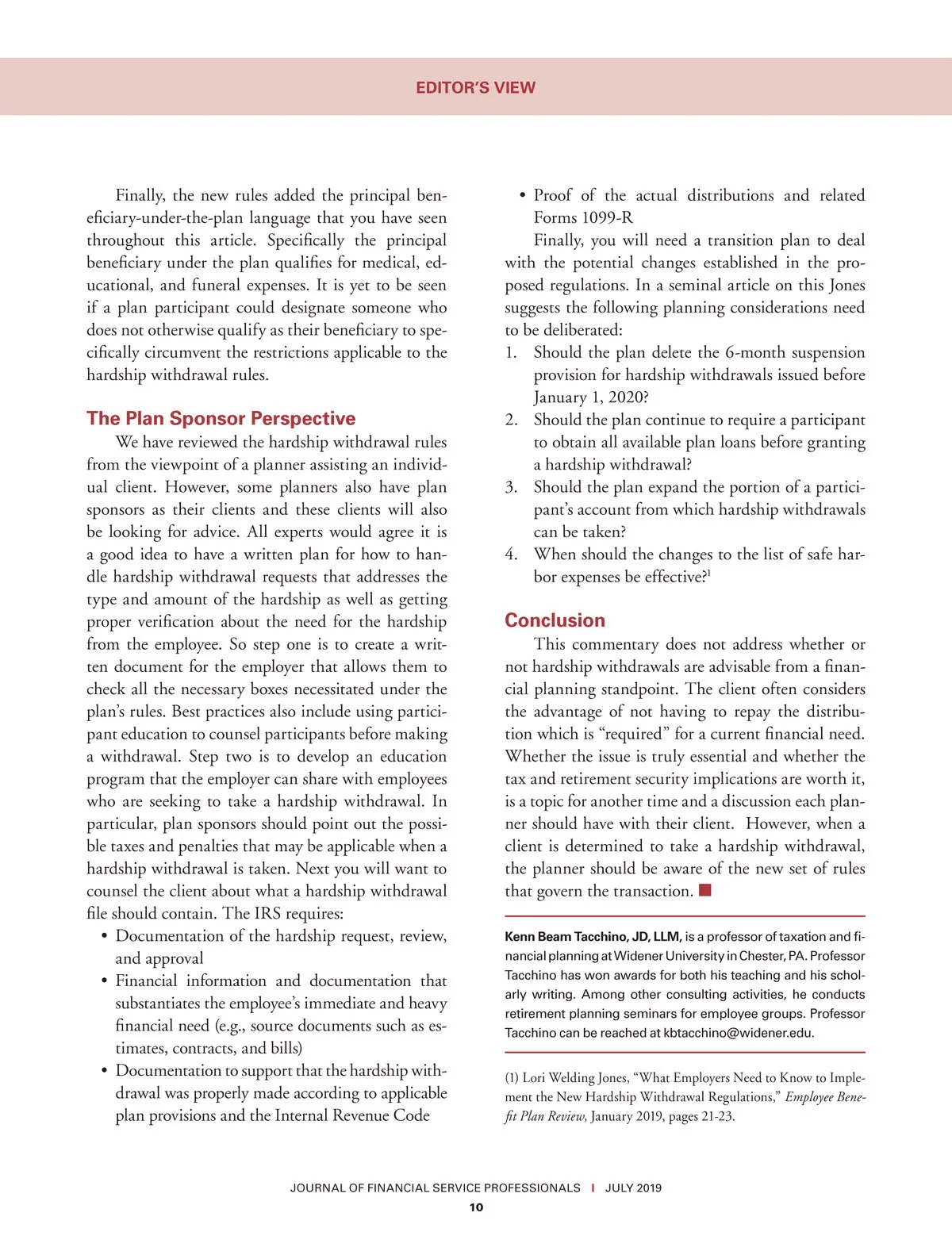 EDITOR'S VIEW

Finally, the new rules added the principal beneficiary-under-the-plan language that you have seen throughout this article. Specifically the principal beneficiary under the plan qualifies for medical, educational, and funeral expenses. It is yet to be seen if a plan participant could designate someone who does not otherwise qualify as their beneficiary to specifically circumvent the restrictions applicable to the hardship withdrawal rules.

The Plan Sponsor Perspective

We have reviewed the hardship withdrawal rules from the viewpoint of a planner assisting an individual client. However, some planners also have plan sponsors as their clients and these clients will also be looking for advice. All experts would agree it is a good idea to have a written plan for how to handle hardship withdrawal requests that addresses the type and amount of the hardship as well as getting proper verification about the need for the hardship from the employee. So step one is to create a written document for the employer that allows them to check all the necessary boxes necessitated under the plan's rules. Best practices also include using participant education to counsel participants before making a withdrawal. Step two is to develop an education program that the employer can share with employees who are seeking to take a hardship withdrawal. In particular, plan sponsors should point out the possible taxes and penalties that may be applicable when a hardship withdrawal is taken. Next you will want to counsel the client about what a hardship withdrawal file should contain. The IRS requires:

• Documentation of the hardship request, review, and approval
• Financial information and documentation that substantiates the employee's immediate and heavy financial need (e.g., source documents such as estimates, contracts, and bills)
• Documentation to support that the hardship withdrawal was properly made according to applicable plan provisions and the Internal Revenue Code
• Proof of the actual distributions and related Forms 1099-R

Finally, you will need a transition plan to deal with the potential changes established in the proposed regulations. In a seminal article on this Jones suggests the following planning considerations need to be deliberated:

1. Should the plan delete the 6-month suspension provision for hardship withdrawals issued before January 1, 2020?
2. Should the plan continue to require a participant to obtain all available plan loans before granting a hardship withdrawal?
3. Should the plan expand the portion of a participant's account from which hardship withdrawals can be taken?
4. When should the changes to the list of safe harbor expenses be effective?$^1$

Conclusion

This commentary does not address whether or not hardship withdrawals are advisable from a financial planning standpoint. The client often considers the advantage of not having to repay the distribution which is "required" for a current financial need. Whether the issue is truly essential and whether the tax and retirement security implications are worth it, is a topic for another time and a discussion each planner should have with their client. However, when a client is determined to take a hardship withdrawal, the planner should be aware of the new set of rules that govern the transaction. ■

Kenn Beam Tacchino, JD, LLM, is a professor of taxation and financial planning at Widener University in Chester, PA. Professor Tacchino has won awards for both his teaching and his scholarly writing. Among other consulting activities, he conducts retirement planning seminars for employee groups. Professor Tacchino can be reached at kbtacchino@widener.edu.

(1) Lori Welding Jones, "What Employers Need to Know to Implement the New Hardship Withdrawal Regulations," Employee Benefit Plan Review, January 2019, pages 21-23.

JOURNAL OF FINANCIAL SERVICE PROFESSIONALS | JULY 2019
10